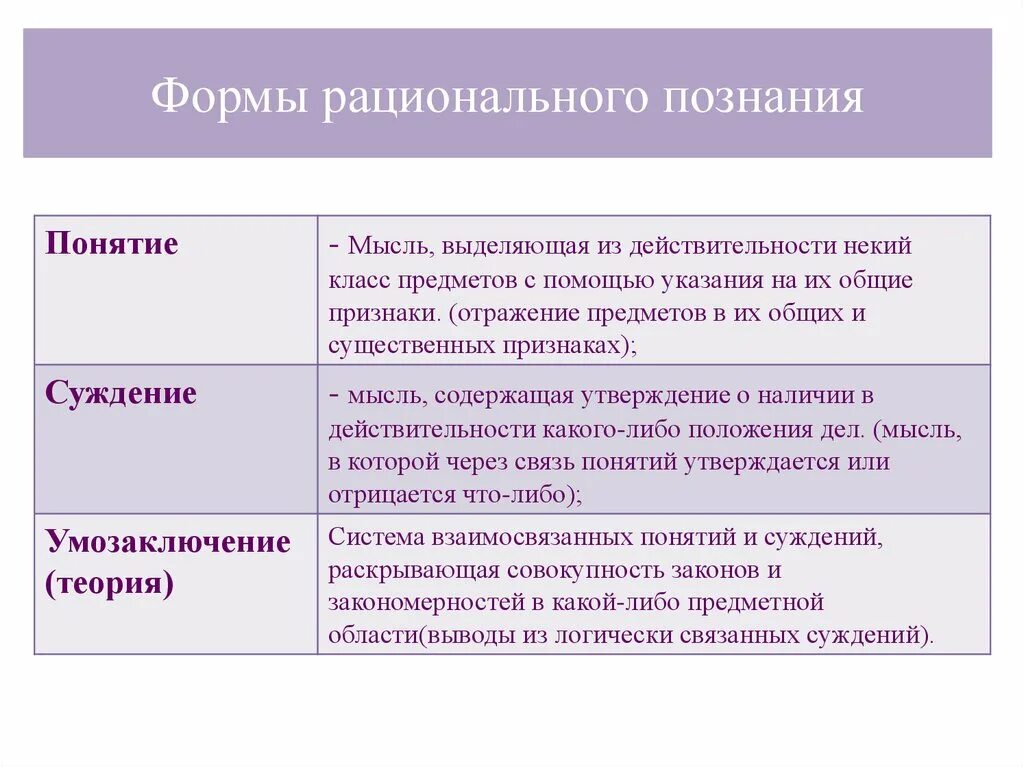 Формы рационального познания

| | |
|---|---|
| Понятие | - Мысль, выделяющая из действительности некий класс предметов с помощью указания на их общие признаки. (отражение предметов в их общих и существенных признаках); |
| Суждение | - мысль, содержащая утверждение о наличии в действительности какого-либо положения дел. (мысль, в которой через связь понятий утверждается или отрицается что-либо); |
| Умозаключение (теория) | Система взаимосвязанных понятий и суждений, раскрывающая совокупность законов и закономерностей в какой-либо предметной области(выводы из логически связанных суждений). |